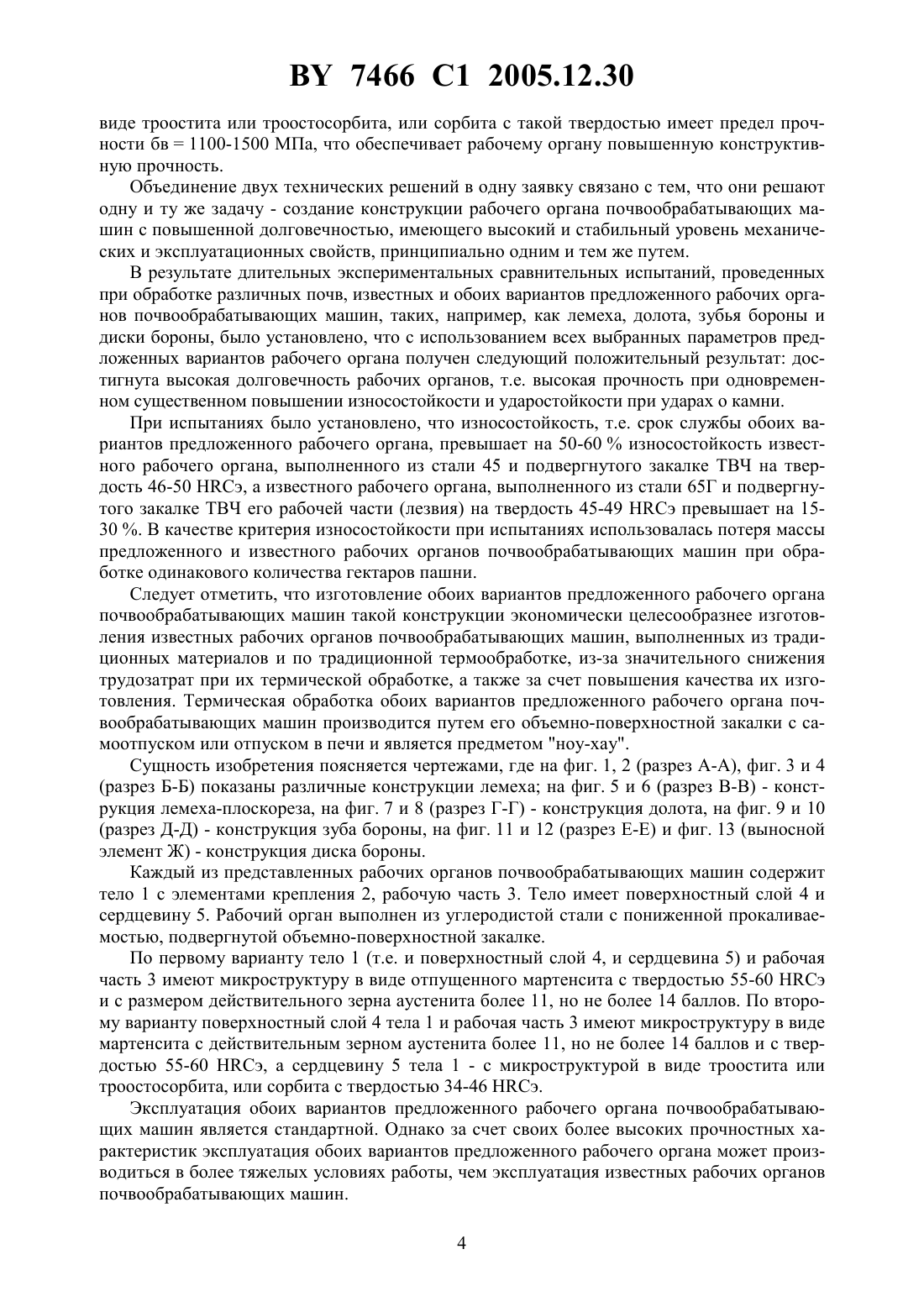 BY 7466 C1 2005.12.30

виде троостита или троостосорбита, или сорбита с такой твердостью имеет предел прочности бв = 1100-1500 МПа, что обеспечивает рабочему органу повышенную конструктивную прочность.

Объединение двух технических решений в одну заявку связано с тем, что они решают одну и ту же задачу - создание конструкции рабочего органа почвообрабатывающих машин с повышенной долговечностью, имеющего высокий и стабильный уровень механических и эксплуатационных свойств, принципиально одним и тем же путем.

В результате длительных экспериментальных сравнительных испытаний, проведенных при обработке различных почв, известных и обоих вариантов предложенного рабочих органов почвообрабатывающих машин, таких, например, как лемеха, долота, зубья бороны и диски бороны, было установлено, что с использованием всех выбранных параметров предложенных вариантов рабочего органа получен следующий положительный результат: достигнута высокая долговечность рабочих органов, т.е. высокая прочность при одновременном существенном повышении износостойкости и ударостойкости при ударах о камни.

При испытаниях было установлено, что износостойкость, т.е. срок службы обоих вариантов предложенного рабочего органа, превышает на 50-60 % износостойкость известного рабочего органа, выполненного из стали 45 и подвергнутого закалке ТВЧ на твердость 46-50 HRCэ, а известного рабочего органа, выполненного из стали 65Г и подвергнутого закалке ТВЧ его рабочей части (лезвия) на твердость 45-49 HRCэ превышает на 15-30 %. В качестве критерия износостойкости при испытаниях использовалась потеря массы предложенного и известного рабочих органов почвообрабатывающих машин при обработке одинакового количества гектаров пашни.

Следует отметить, что изготовление обоих вариантов предложенного рабочего органа почвообрабатывающих машин такой конструкции экономически целесообразнее изготовления известных рабочих органов почвообрабатывающих машин, выполненных из традиционных материалов и по традиционной термообработке, из-за значительного снижения трудозатрат при их термической обработке, а также за счет повышения качества их изготовления. Термическая обработка обоих вариантов предложенного рабочего органа почвообрабатывающих машин производится путем его объемно-поверхностной закалки с самоотпуском или отпуском в печи и является предметом "ноу-хау".

Сущность изобретения поясняется чертежами, где на фиг. 1, 2 (разрез А-А), фиг. 3 и 4 (разрез Б-Б) показаны различные конструкции лемеха; на фиг. 5 и 6 (разрез В-В) - конструкция лемеха-плоскореза, на фиг. 7 и 8 (разрез Г-Г) - конструкция долота, на фиг. 9 и 10 (разрез Д-Д) - конструкция зуба бороны, на фиг. 11 и 12 (разрез Е-Е) и фиг. 13 (выносной элемент Ж) - конструкция диска бороны.

Каждый из представленных рабочих органов почвообрабатывающих машин содержит тело 1 с элементами крепления 2, рабочую часть 3. Тело имеет поверхностный слой 4 и сердцевину 5. Рабочий орган выполнен из углеродистой стали с пониженной прокаливаемостью, подвергнутой объемно-поверхностной закалке.

По первому варианту тело 1 (т.е. и поверхностный слой 4, и сердцевина 5) и рабочая часть 3 имеют микроструктуру в виде отпущенного мартенсита с твердостью 55-60 HRCэ и с размером действительного зерна аустенита более 11, но не более 14 баллов. По второму варианту поверхностный слой 4 тела 1 и рабочая часть 3 имеют микроструктуру в виде мартенсита с действительным зерном аустенита более 11, но не более 14 баллов и с твердостью 55-60 HRCэ, а сердцевину 5 тела 1 - с микроструктурой в виде троостита или троостосорбита, или сорбита с твердостью 34-46 HRCэ.

Эксплуатация обоих вариантов предложенного рабочего органа почвообрабатывающих машин является стандартной. Однако за счет своих более высоких прочностных характеристик эксплуатация обоих вариантов предложенного рабочего органа может производиться в более тяжелых условиях работы, чем эксплуатация известных рабочих органов почвообрабатывающих машин.

4